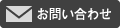 お問い合わせ